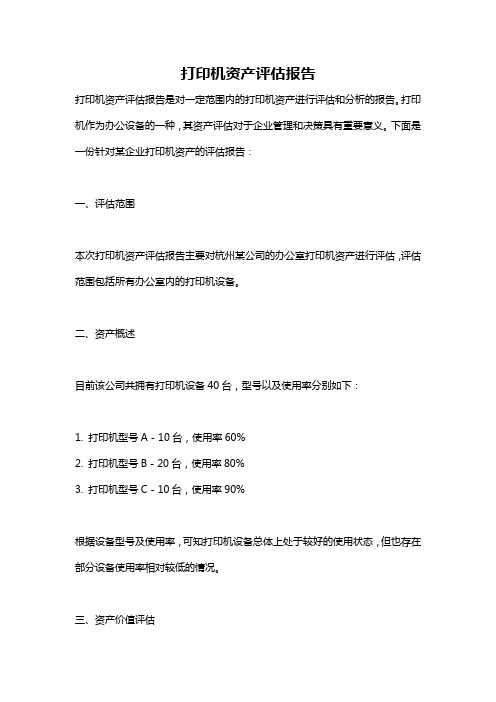 打印机资产评估报告

打印机资产评估报告是对一定范围内的打印机资产进行评估和分析的报告。打印机作为办公设备的一种，其资产评估对于企业管理和决策具有重要意义。下面是一份针对某企业打印机资产的评估报告：

一、评估范围

本次打印机资产评估报告主要对杭州某公司的办公室打印机资产进行评估，评估范围包括所有办公室内的打印机设备。

二、资产概述

目前该公司共拥有打印机设备 40 台，型号以及使用率分别如下：

1. 打印机型号 A - 10 台，使用率 60%
2. 打印机型号 B - 20 台，使用率 80%
3. 打印机型号 C - 10 台，使用率 90%

根据设备型号及使用率，可知打印机设备总体上处于较好的使用状态，但也存在部分设备使用率相对较低的情况。

三、资产价值评估